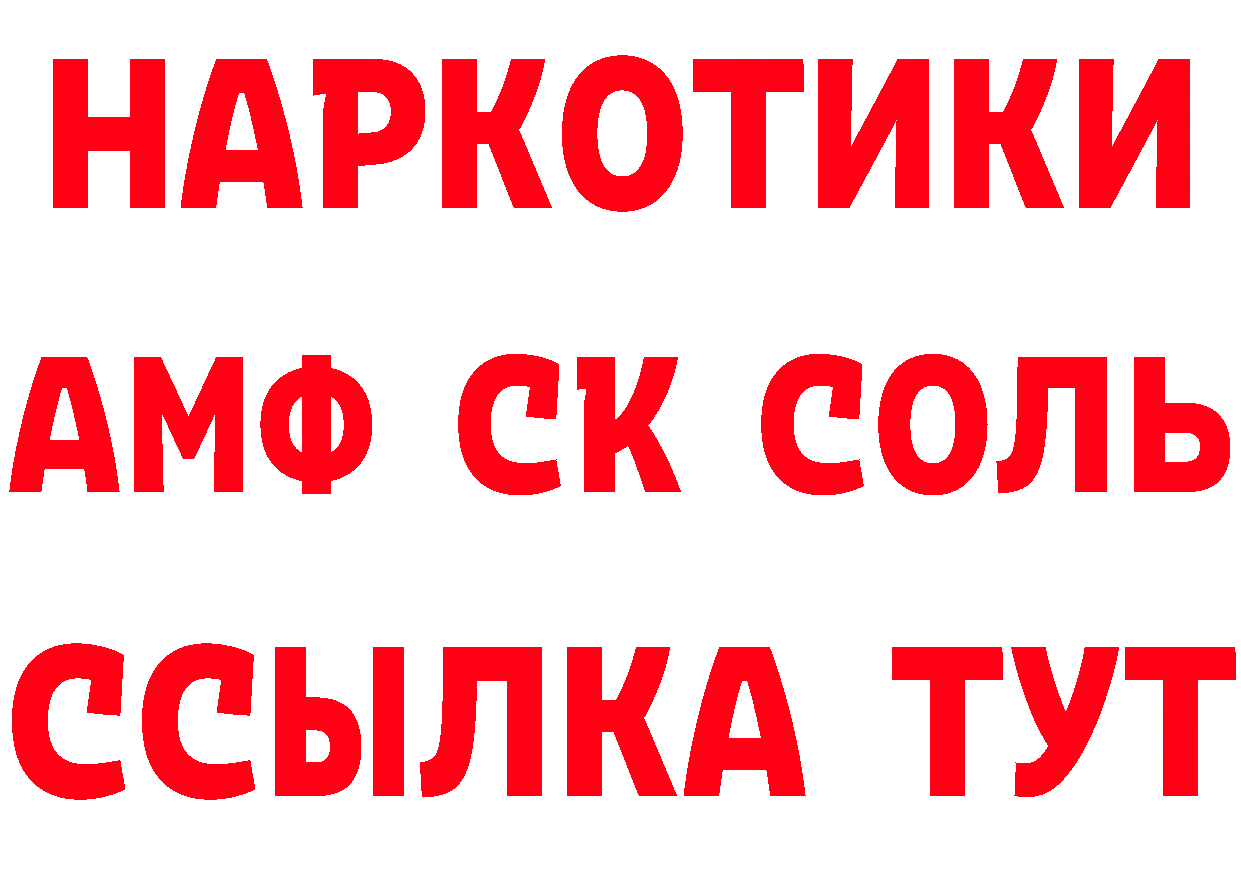 НАРКОТИКИ
АМФ СК СОЛЬ
ССЫЛКА ТУТ